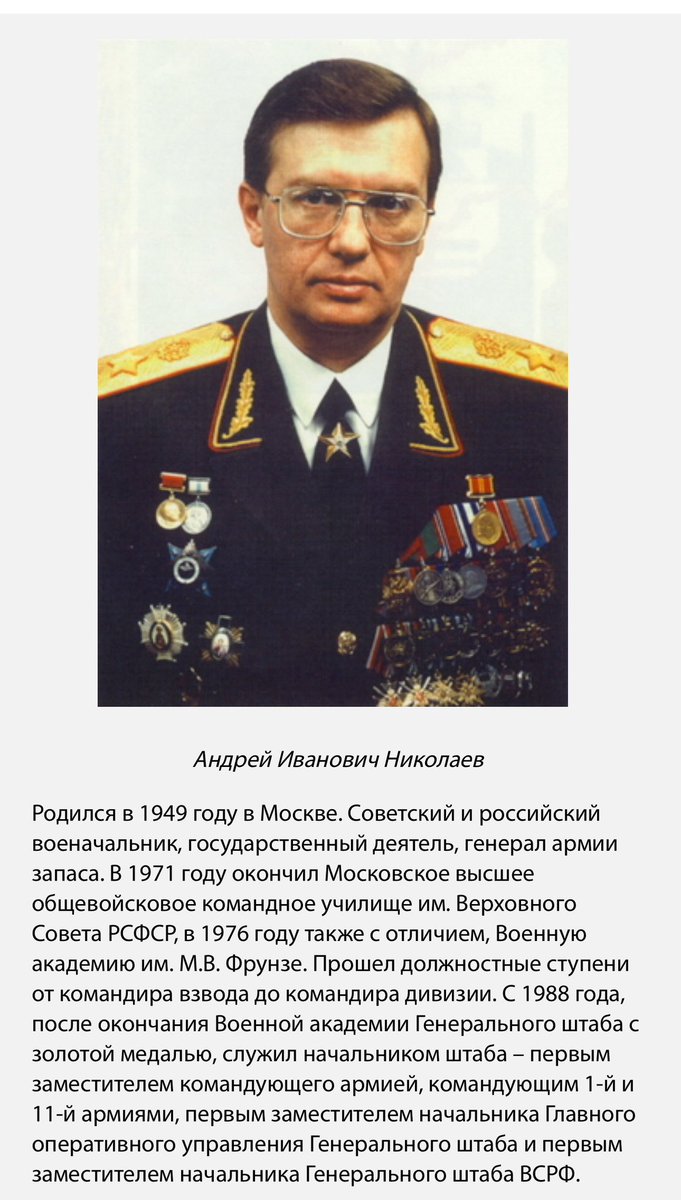 Андрей Иванович Николаев

Родился в 1949 году в Москве. Советский и российский военачальник, государственный деятель, генерал армии запаса. В 1971 году окончил Московское высшее общевойсковое командное училище им. Верховного Совета РСФСР, в 1976 году также с отличием, Военную академию им. М.В. Фрунзе. Прошел должностные ступени от командира взвода до командира дивизии. С 1988 года, после окончания Военной академии Генерального штаба с золотой медалью, служил начальником штаба – первым заместителем командующего армией, командующим 1-й и 11-й армиями, первым заместителем начальника Главного оперативного управления Генерального штаба и первым заместителем начальника Генерального штаба ВСРФ.